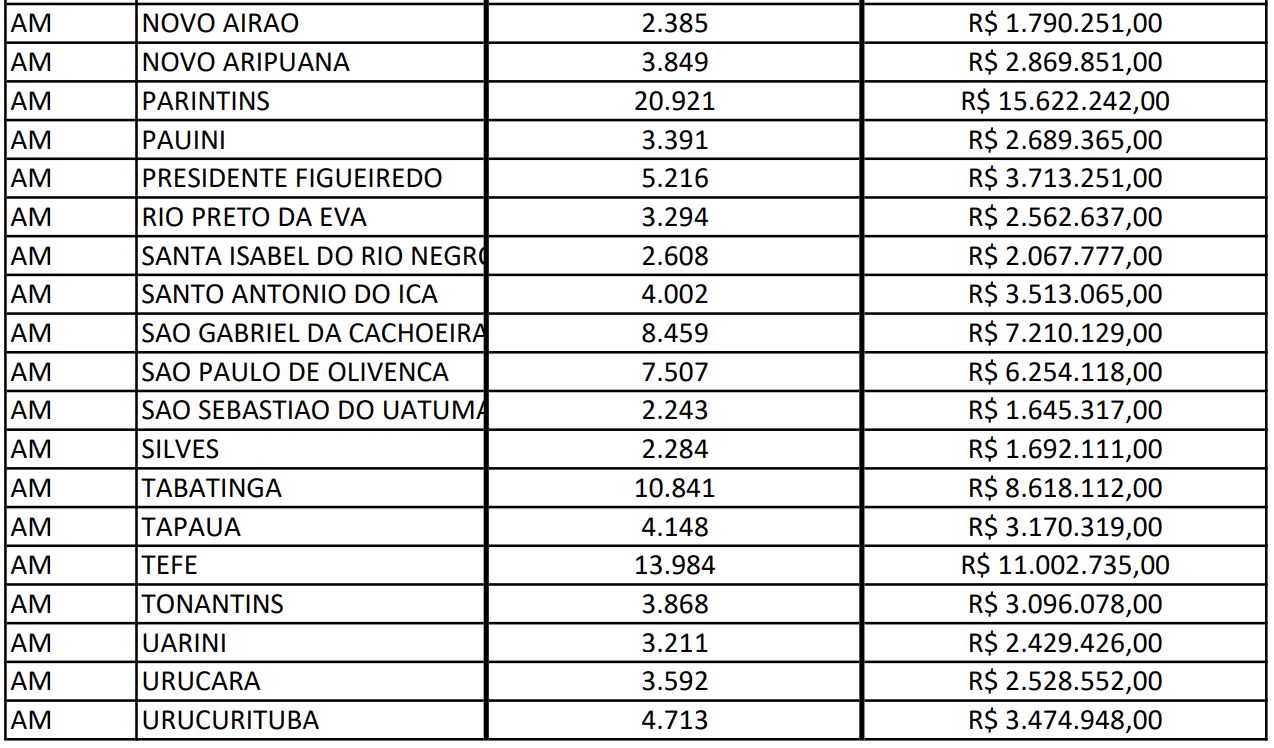 | AM | NOVO AIRAO | 2.385 | R$ 1.790.251,00 |
|---|---|---|---|
| AM | NOVO ARIPUANA | 3.849 | R$ 2.869.851,00 |
| AM | PARINTINS | 20.921 | R$ 15.622.242,00 |
| AM | PAUINI | 3.391 | R$ 2.689.365,00 |
| AM | PRESIDENTE FIGUEIREDO | 5.216 | R$ 3.713.251,00 |
| AM | RIO PRETO DA EVA | 3.294 | R$ 2.562.637,00 |
| AM | SANTA ISABEL DO RIO NEGR | 2.608 | R$ 2.067.777,00 |
| AM | SANTO ANTONIO DO ICA | 4.002 | R$ 3.513.065,00 |
| AM | SAO GABRIEL DA CACHOEIRA | 8.459 | R$ 7.210.129,00 |
| AM | SAO PAULO DE OLIVENCA | 7.507 | R$ 6.254.118,00 |
| AM | SAO SEBASTIAO DO UATUM | 2.243 | R$ 1.645.317,00 |
| AM | SILVES | 2.284 | R$ 1.692.111,00 |
| AM | TABATINGA | 10.841 | R$ 8.618.112,00 |
| AM | TAPAUA | 4.148 | R$ 3.170.319,00 |
| AM | TEFE | 13.984 | R$ 11.002.735,00 |
| AM | TONANTINS | 3.868 | R$ 3.096.078,00 |
| AM | UARINI | 3.211 | R$ 2.429.426,00 |
| AM | URUCARA | 3.592 | R$ 2.528.552,00 |
| AM | URUCURITUBA | 4.713 | R$ 3.474.948,00 |